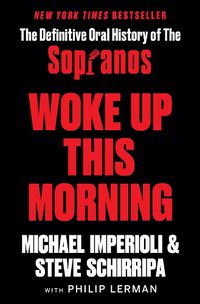 NEW YORK TIMES BESTSELLER

The Definitive Oral History of The Sopranos

WOKE UP THIS MORNING

MICHAEL IMPERIOLI & STEVE SCHIRRIPA

WITH PHILIP LERMAN